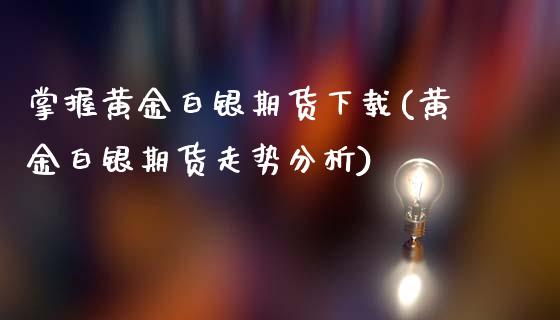 掌握黄金白银期货下载(黄金白银期货走势分析)